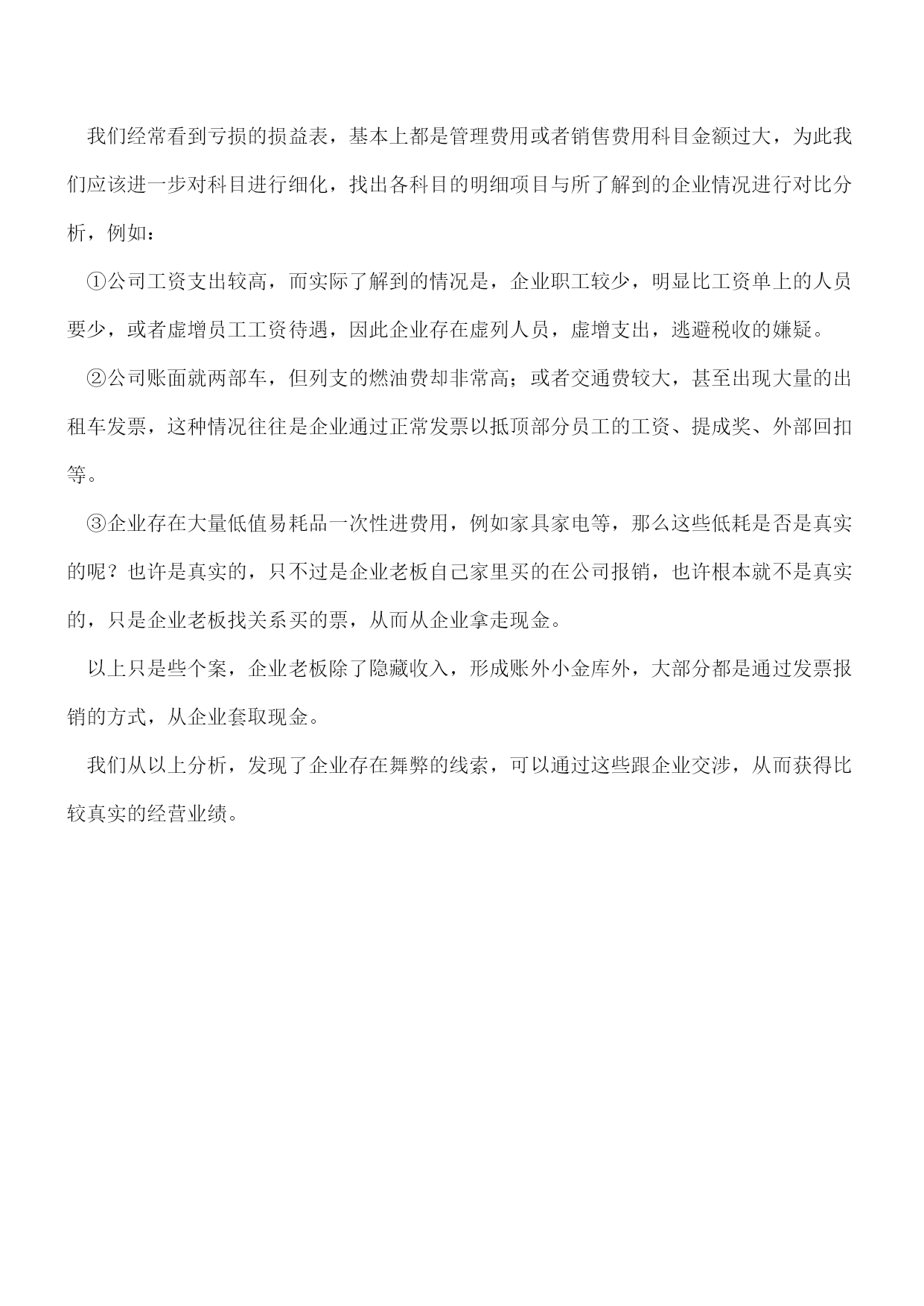 我们经常看到亏损的损益表，基本上都是管理费用或者销售费用科目金额过大，为此我们应该进一步对科目进行细化，找出各科目的明细项目与所了解到的企业情况进行对比分析，例如：

①公司工资支出较高，而实际了解到的情况是，企业职工较少，明显比工资单上的人员要少，或者虚增员工工资待遇，因此企业存在虚列人员，虚增支出，逃避税收的嫌疑。

②公司账面就两部车，但列支的燃油费却非常高；或者交通费较大，甚至出现大量的出租车发票，这种情况往往是企业通过正常发票以抵顶部分员工的工资、提成奖、外部回扣等。

③企业存在大量低值易耗品一次性进费用，例如家具家电等，那么这些低耗是否是真实的呢？也许是真实的，只不过是企业老板自己家里买的在公司报销，也许根本就不是真实的，只是企业老板找关系买的票，从而从企业拿走现金。

以上只是些个案，企业老板除了隐藏收入，形成账外小金库外，大部分都是通过发票报销的方式，从企业套取现金。

我们从以上分析，发现了企业存在舞弊的线索，可以通过这些跟企业交涉，从而获得比较真实的经营业绩。